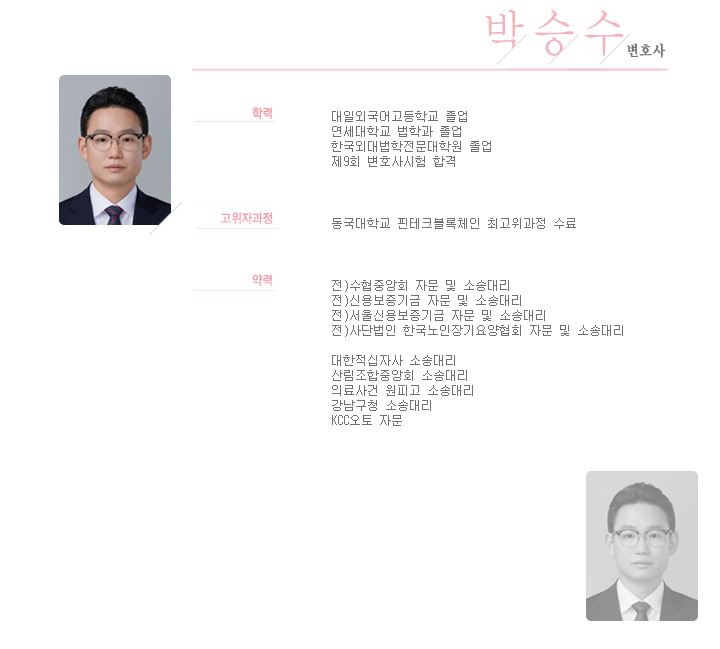 박승수 변호사

학력

대일외국어고등학교 졸업
연세대학교 법학과 졸업
한국외대법학전문대학원 졸업
제9회 변호사시험 합격

고위자과정

동국대학교 핀테크블록체인 최고위과정 수료

약력

전)수협중앙회 자문 및 소송대리
전)신용보증기금 자문 및 소송대리
전)서울신용보증기금 자문 및 소송대리
전)사단법인 한국노인장기요양협회 자문 및 소송대리

대한적십자사 소송대리
산림조합중앙회 소송대리
의료사건 원피고 소송대리
강남구청 소송대리
KCC오토 자문